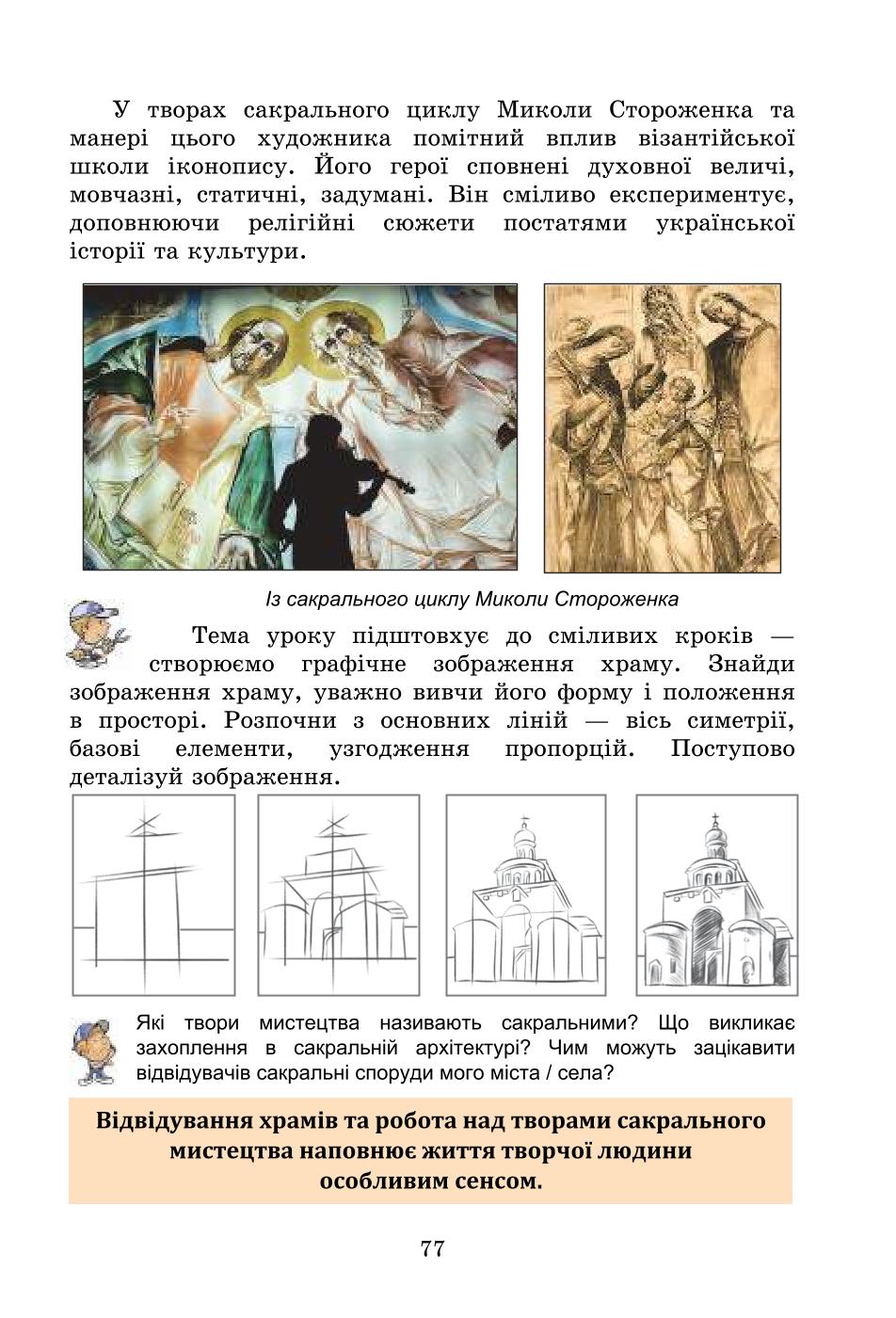 У творах сакрального циклу Миколи Стороженка та манері цього художника помітний вплив візантійської школи іконопису. Його герої сповнені духовної величі, мовчазні, статичні, задумані. Він сміливо експериментує, доповнюючи релігійні сюжети постатями української історії та культури.

Із сакрального циклу Миколи Стороженка

Тема уроку підштовхує до сміливих кроків — створюємо графічне зображення храму. Знайди зображення храму, уважно вивчи його форму і положення в просторі. Розпочни з основних ліній — вісь симетрії, базові елементи, узгодження пропорцій. Поступово деталізуй зображення.

Які твори мистецтва називають сакральними? Що викликає захоплення в сакральній архітектурі? Чим можуть зацікавити відвідувачів сакральні споруди мого міста / села?

Відвідування храмів та робота над творами сакрального мистецтва наповнює життя творчої людини особливим сенсом.

77